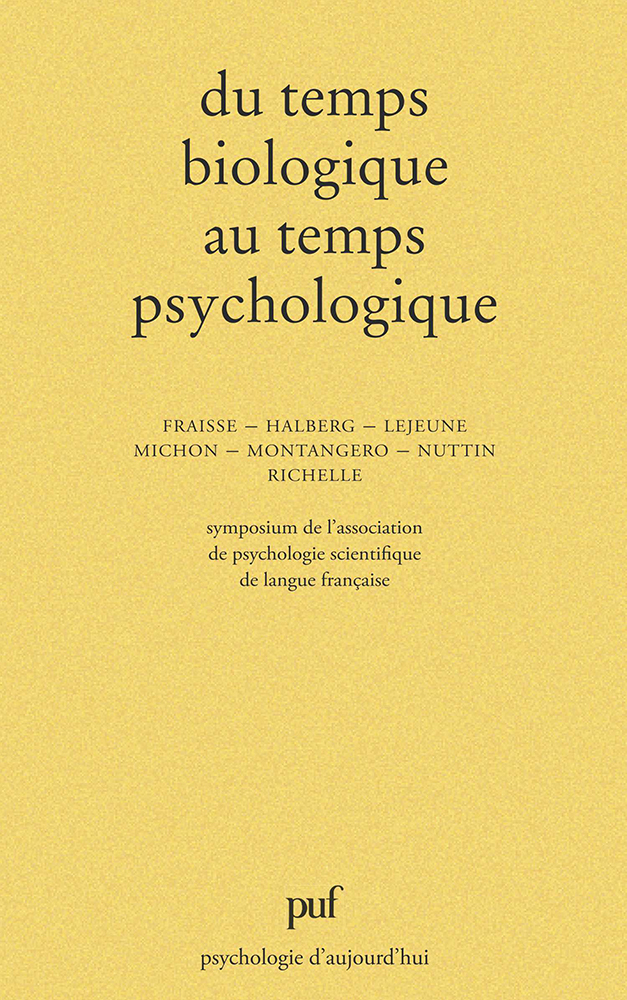 du temps biologique au temps psychologique

FRAISSE – HALBERG – LEJEUNE MICHON – MONTANGERO – NUTTIN RICHELLE

symposium de l'association de psychologie scientifique de langue française

puf

psychologie d'aujourd'hui